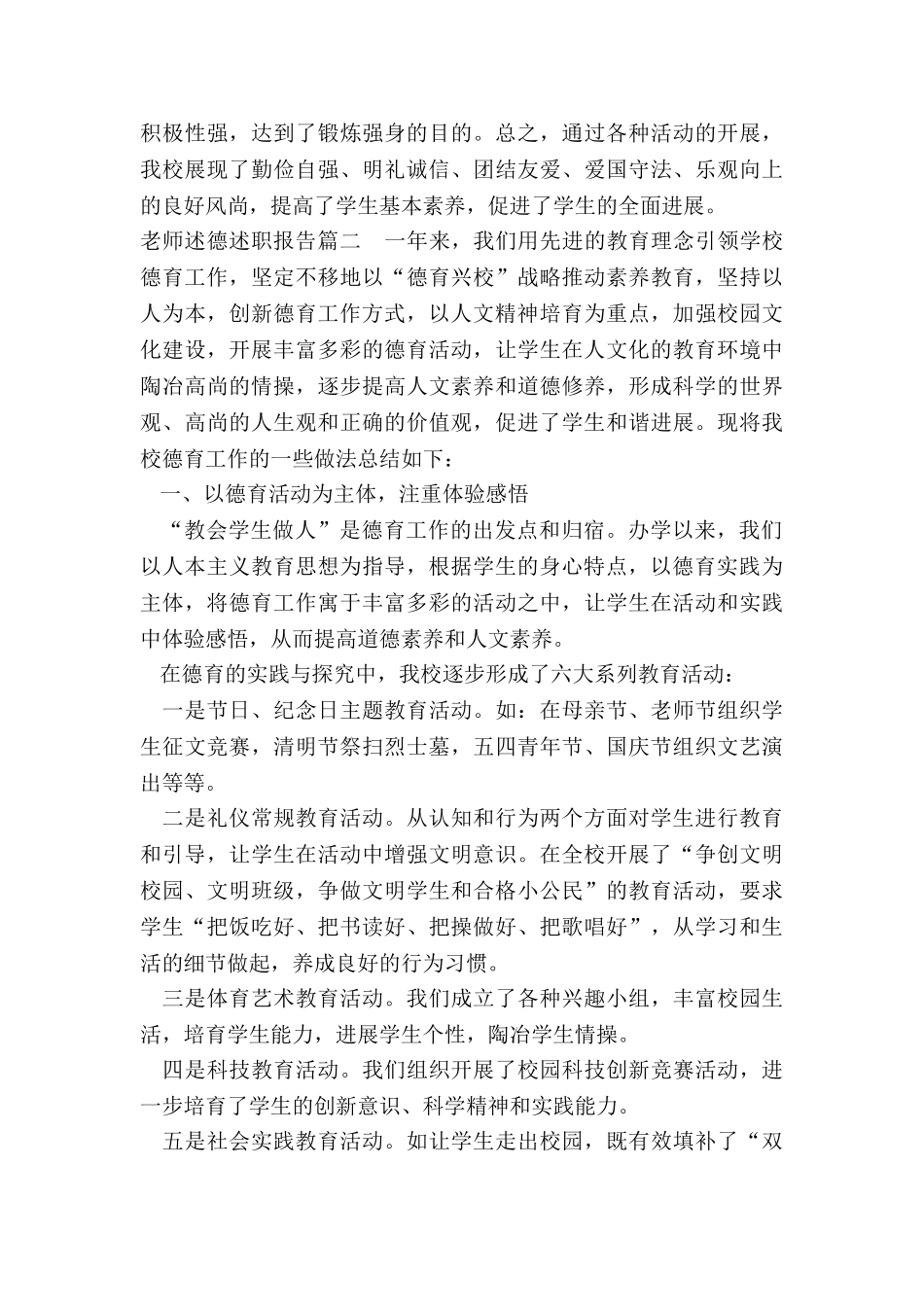 积极性强，达到了锻炼强身的目的。总之，通过各种活动的开展，我校展现了勤俭自强、明礼诚信、团结友爱、爱国守法、乐观向上的良好风尚，提高了学生基本素养，促进了学生的全面进展。

老师述德述职报告篇二 一年来，我们用先进的教育理念引领学校德育工作，坚定不移地以“德育兴校”战略推动素养教育，坚持以人为本，创新德育工作方式，以人文精神培育为重点，加强校园文化建设，开展丰富多彩的德育活动，让学生在人文化的教育环境中陶冶高尚的情操，逐步提高人文素养和道德修养，形成科学的世界观、高尚的人生观和正确的价值观，促进了学生和谐进展。现将我校德育工作的一些做法总结如下：

一、以德育活动为主体，注重体验感悟

“教会学生做人”是德育工作的出发点和归宿。办学以来，我们以人本主义教育思想为指导，根据学生的身心特点，以德育实践为主体，将德育工作寓于丰富多彩的活动之中，让学生在活动和实践中体验感悟，从而提高道德素养和人文素养。

在德育的实践与探究中，我校逐步形成了六大系列教育活动：

一是节日、纪念日主题教育活动。如：在母亲节、老师节组织学生征文竞赛，清明节祭扫烈士墓，五四青年节、国庆节组织文艺演出等等。

二是礼仪常规教育活动。从认知和行为两个方面对学生进行教育和引导，让学生在活动中增强文明意识。在全校开展了“争创文明校园、文明班级，争做文明学生和合格小公民”的教育活动，要求学生“把饭吃好、把书读好、把操做好、把歌唱好”，从学习和生活的细节做起，养成良好的行为习惯。

三是体育艺术教育活动。我们成立了各种兴趣小组，丰富校园生活，培育学生能力，进展学生个性，陶冶学生情操。

四是科技教育活动。我们组织开展了校园科技创新竞赛活动，进一步培育了学生的创新意识、科学精神和实践能力。

五是社会实践教育活动。如让学生走出校园，既有效填补了“双